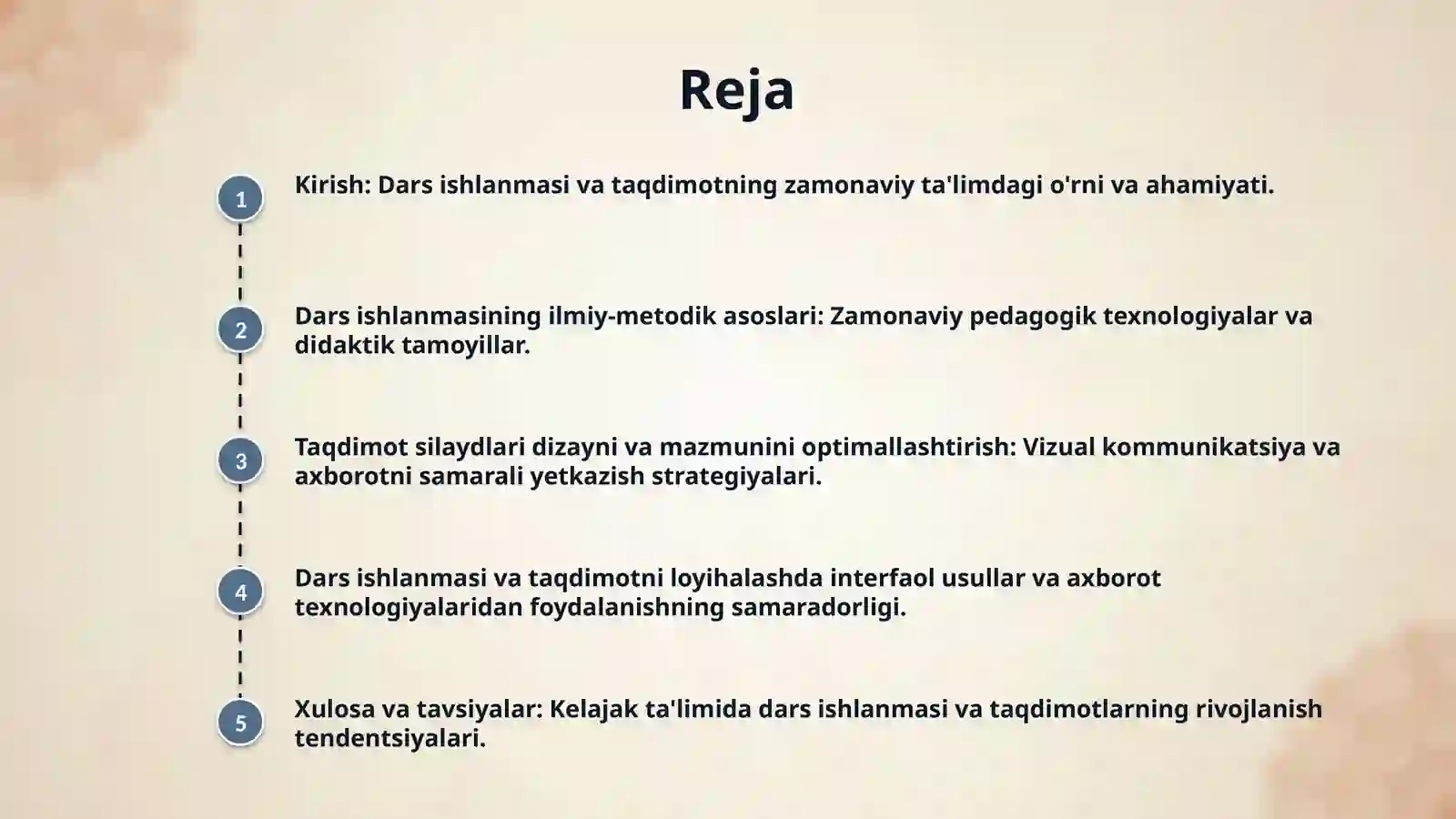 Reja

1
Kirish: Dars ishlanmasi va taqdimotning zamonaviy ta'limdagi o'rni va ahamiyati.

2
Dars ishlanmasining ilmiy-metodik asoslari: Zamonaviy pedagogik texnologiyalar va didaktik tamoyillar.

3
Taqdimot silaydlari dizayni va mazmunini optimallashtirish: Vizual kommunikatsiya va axborotni samarali yetkazish strategiyalari.

4
Dars ishlanmasi va taqdimotni loyihalashda interfaol usullar va axborot texnologiyalaridan foydalanishning samaradorligi.

5
Xulosa va tavsiyalar: Kelajak ta'limida dars ishlanmasi va taqdimotlarning rivojlanish tendentsiyalari.